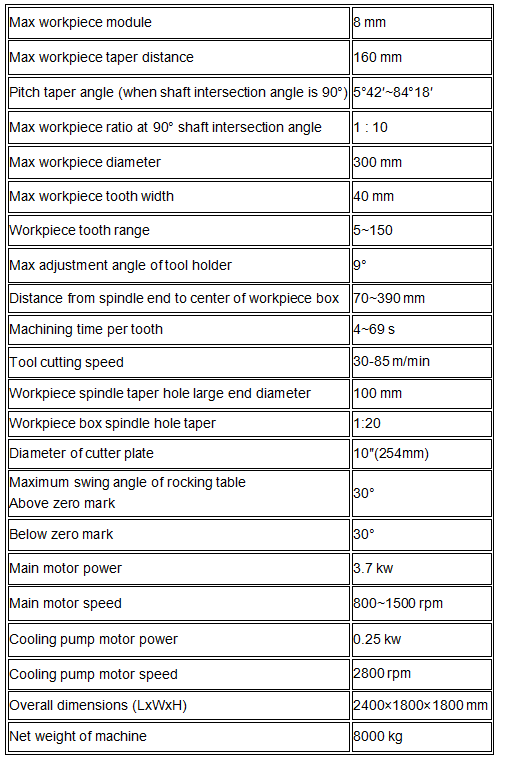 | | |
|---|---|
| Max workpiece module | 8 mm |
| Max workpiece taper distance | 160 mm |
| Pitch taper angle (when shaft intersection angle is 90°) | 5°42′~84°18′ |
| Max workpiece ratio at 90° shaft intersection angle | 1 : 10 |
| Max workpiece diameter | 300 mm |
| Max workpiece tooth width | 40 mm |
| Workpiece tooth range | 5~150 |
| Max adjustment angle of tool holder | 9° |
| Distance from spindle end to center of workpiece box | 70~390 mm |
| Machining time per tooth | 4~69 s |
| Tool cutting speed | 30-85 m/min |
| Workpiece spindle taper hole large end diameter | 100 mm |
| Workpiece box spindle hole taper | 1:20 |
| Diameter of cutter plate | 10″(254mm) |
| Maximum swing angle of rocking table Above zero mark | 30° |
| Below zero mark | 30° |
| Main motor power | 3.7 kw |
| Main motor speed | 800~1500 rpm |
| Cooling pump motor power | 0.25 kw |
| Cooling pump motor speed | 2800 rpm |
| Overall dimensions (LxWxH) | 2400×1800×1800 mm |
| Net weight of machine | 8000 kg |